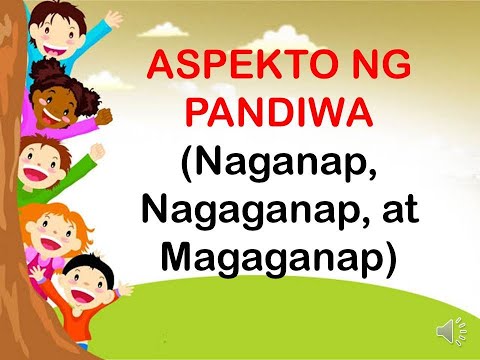 ASPEKTO NG PANDIWA
(Naganap, Nagaganap, at Magaganap)